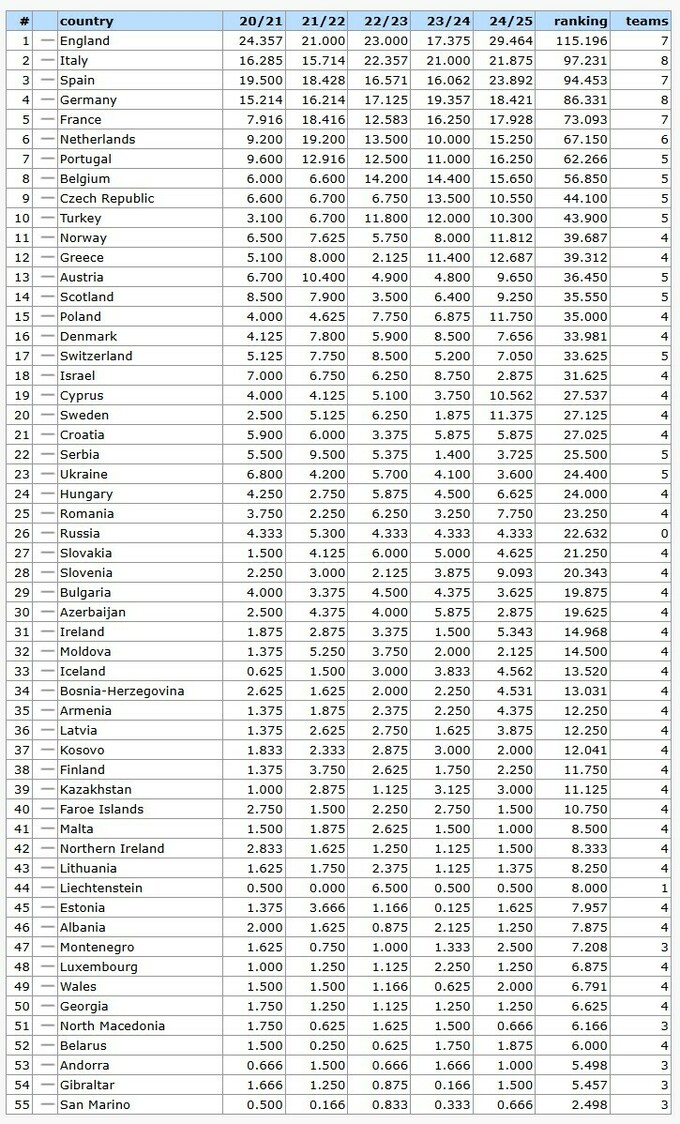 | # | | country | 20/21 | 21/22 | 22/23 | 23/24 | 24/25 | ranking | teams |
|---|---|---|---|---|---|---|---|---|---|
| 1 | — | England | 24.357 | 21.000 | 23.000 | 17.375 | 29.464 | 115.196 | 7 |
| 2 | — | Italy | 16.285 | 15.714 | 22.357 | 21.000 | 21.875 | 97.231 | 8 |
| 3 | — | Spain | 19.500 | 18.428 | 16.571 | 16.062 | 23.892 | 94.453 | 7 |
| 4 | — | Germany | 15.214 | 16.214 | 17.125 | 19.357 | 18.421 | 86.331 | 8 |
| 5 | — | France | 7.916 | 18.416 | 12.583 | 16.250 | 17.928 | 73.093 | 7 |
| 6 | — | Netherlands | 9.200 | 19.200 | 13.500 | 10.000 | 15.250 | 67.150 | 6 |
| 7 | — | Portugal | 9.600 | 12.916 | 12.500 | 11.000 | 16.250 | 62.266 | 5 |
| 8 | — | Belgium | 6.000 | 6.600 | 14.200 | 14.400 | 15.650 | 56.850 | 5 |
| 9 | — | Czech Republic | 6.600 | 6.700 | 6.750 | 13.500 | 10.550 | 44.100 | 5 |
| 10 | — | Turkey | 3.100 | 6.700 | 11.800 | 12.000 | 10.300 | 43.900 | 5 |
| 11 | — | Norway | 6.500 | 7.625 | 5.750 | 8.000 | 11.812 | 39.687 | 4 |
| 12 | — | Greece | 5.100 | 8.000 | 2.125 | 11.400 | 12.687 | 39.312 | 4 |
| 13 | — | Austria | 6.700 | 10.400 | 4.900 | 4.800 | 9.650 | 36.450 | 5 |
| 14 | — | Scotland | 8.500 | 7.900 | 3.500 | 6.400 | 9.250 | 35.550 | 5 |
| 15 | — | Poland | 4.000 | 4.625 | 7.750 | 6.875 | 11.750 | 35.000 | 4 |
| 16 | — | Denmark | 4.125 | 7.800 | 5.900 | 8.500 | 7.656 | 33.981 | 4 |
| 17 | — | Switzerland | 5.125 | 7.750 | 8.500 | 5.200 | 7.050 | 33.625 | 5 |
| 18 | — | Israel | 7.000 | 6.750 | 6.250 | 8.750 | 2.875 | 31.625 | 4 |
| 19 | — | Cyprus | 4.000 | 4.125 | 5.100 | 3.750 | 10.562 | 27.537 | 4 |
| 20 | — | Sweden | 2.500 | 5.125 | 6.250 | 1.875 | 11.375 | 27.125 | 4 |
| 21 | — | Croatia | 5.900 | 6.000 | 3.375 | 5.875 | 5.875 | 27.025 | 4 |
| 22 | — | Serbia | 5.500 | 9.500 | 5.375 | 1.400 | 3.725 | 25.500 | 5 |
| 23 | — | Ukraine | 6.800 | 4.200 | 5.700 | 4.100 | 3.600 | 24.400 | 5 |
| 24 | — | Hungary | 4.250 | 2.750 | 5.875 | 4.500 | 6.625 | 24.000 | 4 |
| 25 | — | Romania | 3.750 | 2.250 | 6.250 | 3.250 | 7.750 | 23.250 | 4 |
| 26 | — | Russia | 4.333 | 5.300 | 4.333 | 4.333 | 4.333 | 22.632 | 0 |
| 27 | — | Slovakia | 1.500 | 4.125 | 6.000 | 5.000 | 4.625 | 21.250 | 4 |
| 28 | — | Slovenia | 2.250 | 3.000 | 2.125 | 3.875 | 9.093 | 20.343 | 4 |
| 29 | — | Bulgaria | 4.000 | 3.375 | 4.500 | 4.375 | 3.625 | 19.875 | 4 |
| 30 | — | Azerbaijan | 2.500 | 4.375 | 4.000 | 5.875 | 2.875 | 19.625 | 4 |
| 31 | — | Ireland | 1.875 | 2.875 | 3.375 | 1.500 | 5.343 | 14.968 | 4 |
| 32 | — | Moldova | 1.375 | 5.250 | 3.750 | 2.000 | 2.125 | 14.500 | 4 |
| 33 | — | Iceland | 0.625 | 1.500 | 3.000 | 3.833 | 4.562 | 13.520 | 4 |
| 34 | — | Bosnia-Herzegovina | 2.625 | 1.625 | 2.000 | 2.250 | 4.531 | 13.031 | 4 |
| 35 | — | Armenia | 1.375 | 1.875 | 2.375 | 2.250 | 4.375 | 12.250 | 4 |
| 36 | — | Latvia | 1.375 | 2.625 | 2.750 | 1.625 | 3.875 | 12.250 | 4 |
| 37 | — | Kosovo | 1.833 | 2.333 | 2.875 | 3.000 | 2.000 | 12.041 | 4 |
| 38 | — | Finland | 1.375 | 3.750 | 2.625 | 1.750 | 2.250 | 11.750 | 4 |
| 39 | — | Kazakhstan | 1.000 | 2.875 | 1.125 | 3.125 | 3.000 | 11.125 | 4 |
| 40 | — | Faroe Islands | 2.750 | 1.500 | 2.250 | 2.750 | 1.500 | 10.750 | 4 |
| 41 | — | Malta | 1.500 | 1.875 | 2.625 | 1.500 | 1.000 | 8.500 | 4 |
| 42 | — | Northern Ireland | 2.833 | 1.625 | 1.250 | 1.125 | 1.500 | 8.333 | 4 |
| 43 | — | Lithuania | 1.625 | 1.750 | 2.375 | 1.125 | 1.375 | 8.250 | 4 |
| 44 | — | Liechtenstein | 0.500 | 0.000 | 6.500 | 0.500 | 0.500 | 8.000 | 1 |
| 45 | — | Estonia | 1.375 | 3.666 | 1.166 | 0.125 | 1.625 | 7.957 | 4 |
| 46 | — | Albania | 2.000 | 1.625 | 0.875 | 2.125 | 1.250 | 7.875 | 4 |
| 47 | — | Montenegro | 1.625 | 0.750 | 1.000 | 1.333 | 2.500 | 7.208 | 3 |
| 48 | — | Luxembourg | 1.000 | 1.250 | 1.125 | 2.250 | 1.250 | 6.875 | 4 |
| 49 | — | Wales | 1.500 | 1.500 | 1.166 | 0.625 | 2.000 | 6.791 | 4 |
| 50 | — | Georgia | 1.750 | 1.250 | 1.125 | 1.250 | 1.250 | 6.625 | 4 |
| 51 | — | North Macedonia | 1.750 | 0.625 | 1.625 | 1.500 | 0.666 | 6.166 | 3 |
| 52 | — | Belarus | 1.500 | 0.250 | 0.625 | 1.750 | 1.875 | 6.000 | 4 |
| 53 | — | Andorra | 0.666 | 1.500 | 0.666 | 1.666 | 1.000 | 5.498 | 3 |
| 54 | — | Gibraltar | 1.666 | 1.250 | 0.875 | 0.166 | 1.500 | 5.457 | 3 |
| 55 | — | San Marino | 0.500 | 0.166 | 0.833 | 0.333 | 0.666 | 2.498 | 3 |